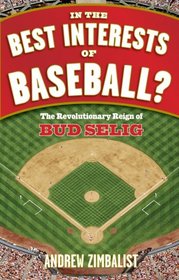 IN THE
BEST INTERESTS
OF
BASEBALL?

The Revolutionary Reign of
BUD SELIG

ANDREW ZIMBALIST